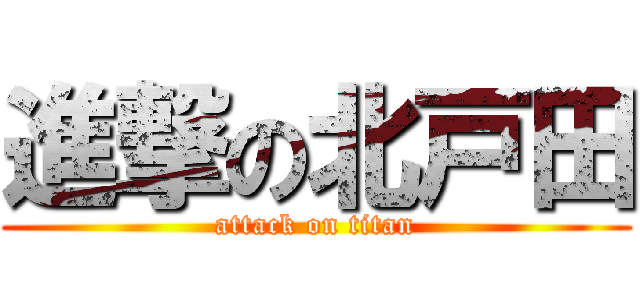 進撃の北戸田
attack on titan